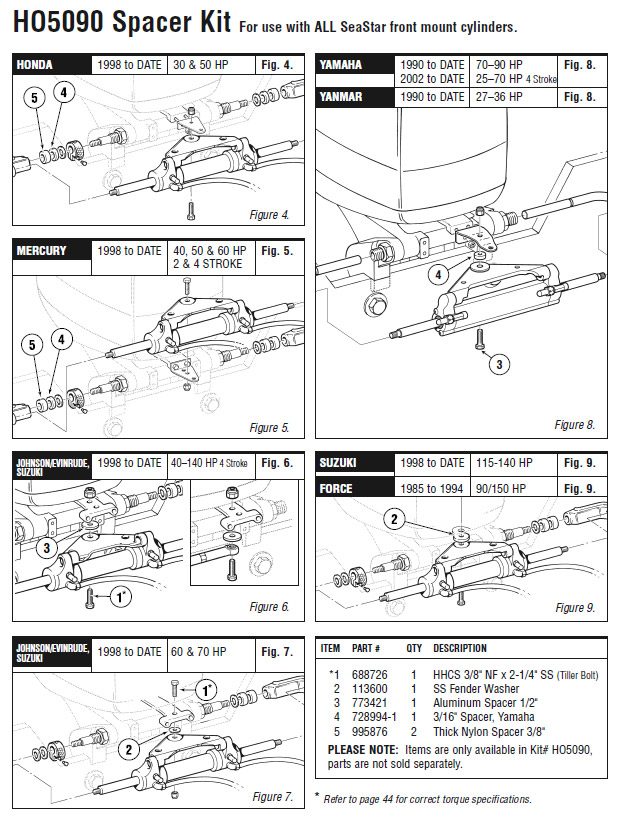 HO5090 Spacer Kit For use with ALL SeaStar front mount cylinders.

| HONDA | 1998 to DATE | 30 & 50 HP | Fig. 4. |
|---|---|---|---|

5 4

Figure 4.

| MERCURY | 1998 to DATE | 40, 50 & 60 HP 2 & 4 STROKE | Fig. 5. |
|---|---|---|---|

5 4

Figure 5.

| JOHNSON/EVINRUDE, SUZUKI | 1998 to DATE | 40–140 HP 4 Stroke | Fig. 6. |
|---|---|---|---|

3

1*

Figure 6.

| JOHNSON/EVINRUDE, SUZUKI | 1998 to DATE | 60 & 70 HP | Fig. 7. |
|---|---|---|---|

1*

2

Figure 7.

| YAMAHA | 1990 to DATE 2002 to DATE | 70–90 HP 25–70 HP 4 Stroke | Fig. 8. |
|---|---|---|---|
| YANMAR | 1990 to DATE | 27–36 HP | Fig. 8. |

4

3

Figure 8.

| SUZUKI | 1998 to DATE | 115-140 HP | Fig. 9. |
|---|---|---|---|
| FORCE | 1985 to 1994 | 90/150 HP | Fig. 9. |

2

Figure 9.

| ITEM | PART # | QTY | DESCRIPTION |
|---|---|---|---|
| *1 | 688726 | 1 | HHCS 3/8" NF x 2-1/4" SS (Tiller Bolt) |
| 2 | 113600 | 1 | SS Fender Washer |
| 3 | 773421 | 1 | Aluminum Spacer 1/2" |
| 4 | 728994-1 | 1 | 3/16" Spacer, Yamaha |
| 5 | 995876 | 2 | Thick Nylon Spacer 3/8" |

PLEASE NOTE: Items are only available in Kit# HO5090, parts are not sold separately.

* Refer to page 44 for correct torque specifications.